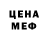 ЦЕНА
МЕФ